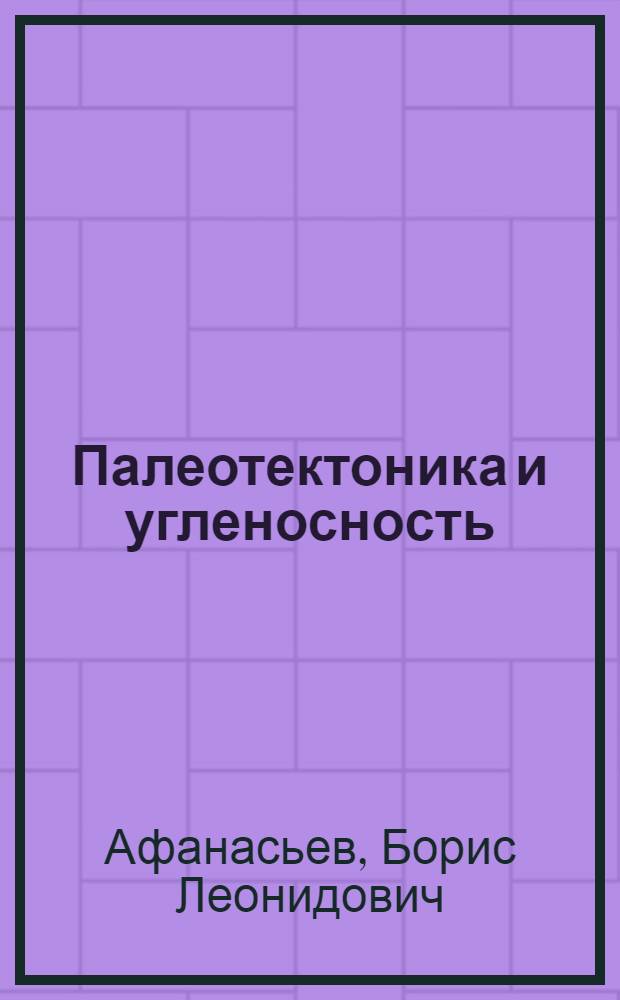 Палеотектоника и угленосность

Афанасьев, Борис Леонидович